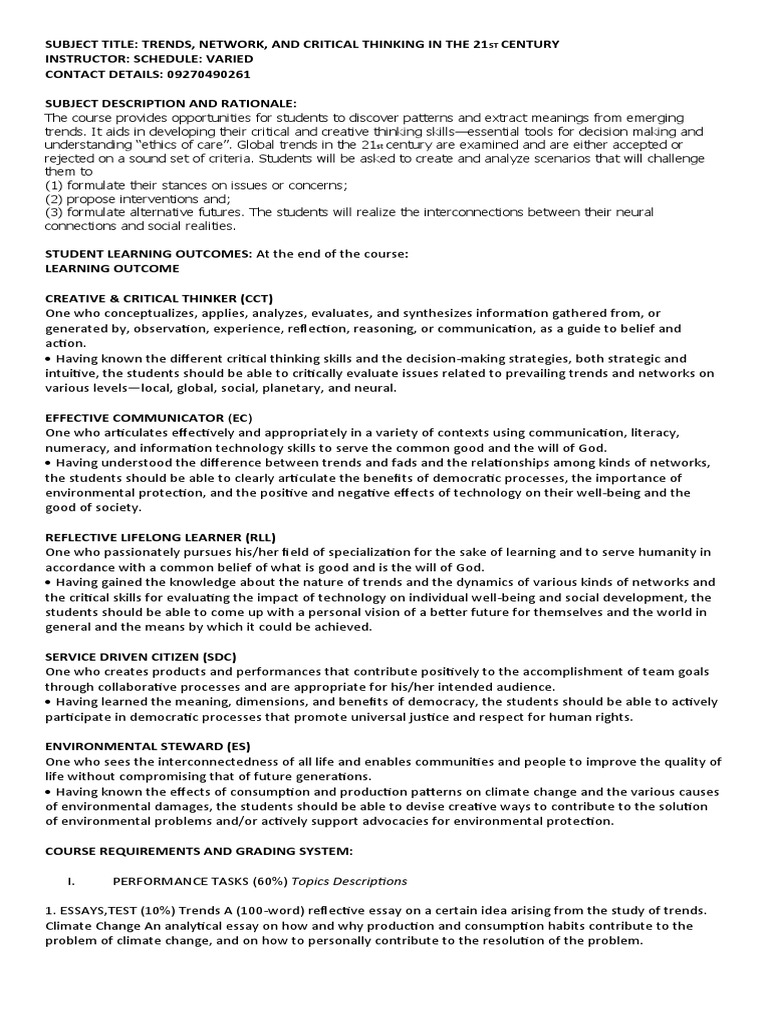 SUBJECT TITLE: TRENDS, NETWORK, AND CRITICAL THINKING IN THE 21ST CENTURY
INSTRUCTOR: SCHEDULE: VARIED
CONTACT DETAILS: 09270490261

SUBJECT DESCRIPTION AND RATIONALE:
The course provides opportunities for students to discover patterns and extract meanings from emerging trends. It aids in developing their critical and creative thinking skills—essential tools for decision making and understanding "ethics of care". Global trends in the 21st century are examined and are either accepted or rejected on a sound set of criteria. Students will be asked to create and analyze scenarios that will challenge them to
(1) formulate their stances on issues or concerns;
(2) propose interventions and;
(3) formulate alternative futures. The students will realize the interconnections between their neural connections and social realities.

STUDENT LEARNING OUTCOMES: At the end of the course:
LEARNING OUTCOME

CREATIVE & CRITICAL THINKER (CCT)
One who conceptualizes, applies, analyzes, evaluates, and synthesizes information gathered from, or generated by, observation, experience, reflection, reasoning, or communication, as a guide to belief and action.
• Having known the different critical thinking skills and the decision-making strategies, both strategic and intuitive, the students should be able to critically evaluate issues related to prevailing trends and networks on various levels—local, global, social, planetary, and neural.

EFFECTIVE COMMUNICATOR (EC)
One who articulates effectively and appropriately in a variety of contexts using communication, literacy, numeracy, and information technology skills to serve the common good and the will of God.
• Having understood the difference between trends and fads and the relationships among kinds of networks, the students should be able to clearly articulate the benefits of democratic processes, the importance of environmental protection, and the positive and negative effects of technology on their well-being and the good of society.

REFLECTIVE LIFELONG LEARNER (RLL)
One who passionately pursues his/her field of specialization for the sake of learning and to serve humanity in accordance with a common belief of what is good and is the will of God.
• Having gained the knowledge about the nature of trends and the dynamics of various kinds of networks and the critical skills for evaluating the impact of technology on individual well-being and social development, the students should be able to come up with a personal vision of a better future for themselves and the world in general and the means by which it could be achieved.

SERVICE DRIVEN CITIZEN (SDC)
One who creates products and performances that contribute positively to the accomplishment of team goals through collaborative processes and are appropriate for his/her intended audience.
• Having learned the meaning, dimensions, and benefits of democracy, the students should be able to actively participate in democratic processes that promote universal justice and respect for human rights.

ENVIRONMENTAL STEWARD (ES)
One who sees the interconnectedness of all life and enables communities and people to improve the quality of life without compromising that of future generations.
• Having known the effects of consumption and production patterns on climate change and the various causes of environmental damages, the students should be able to devise creative ways to contribute to the solution of environmental problems and/or actively support advocacies for environmental protection.

COURSE REQUIREMENTS AND GRADING SYSTEM:

I. PERFORMANCE TASKS (60%) Topics Descriptions

1. ESSAYS,TEST (10%) Trends A (100-word) reflective essay on a certain idea arising from the study of trends. Climate Change An analytical essay on how and why production and consumption habits contribute to the problem of climate change, and on how to personally contribute to the resolution of the problem.